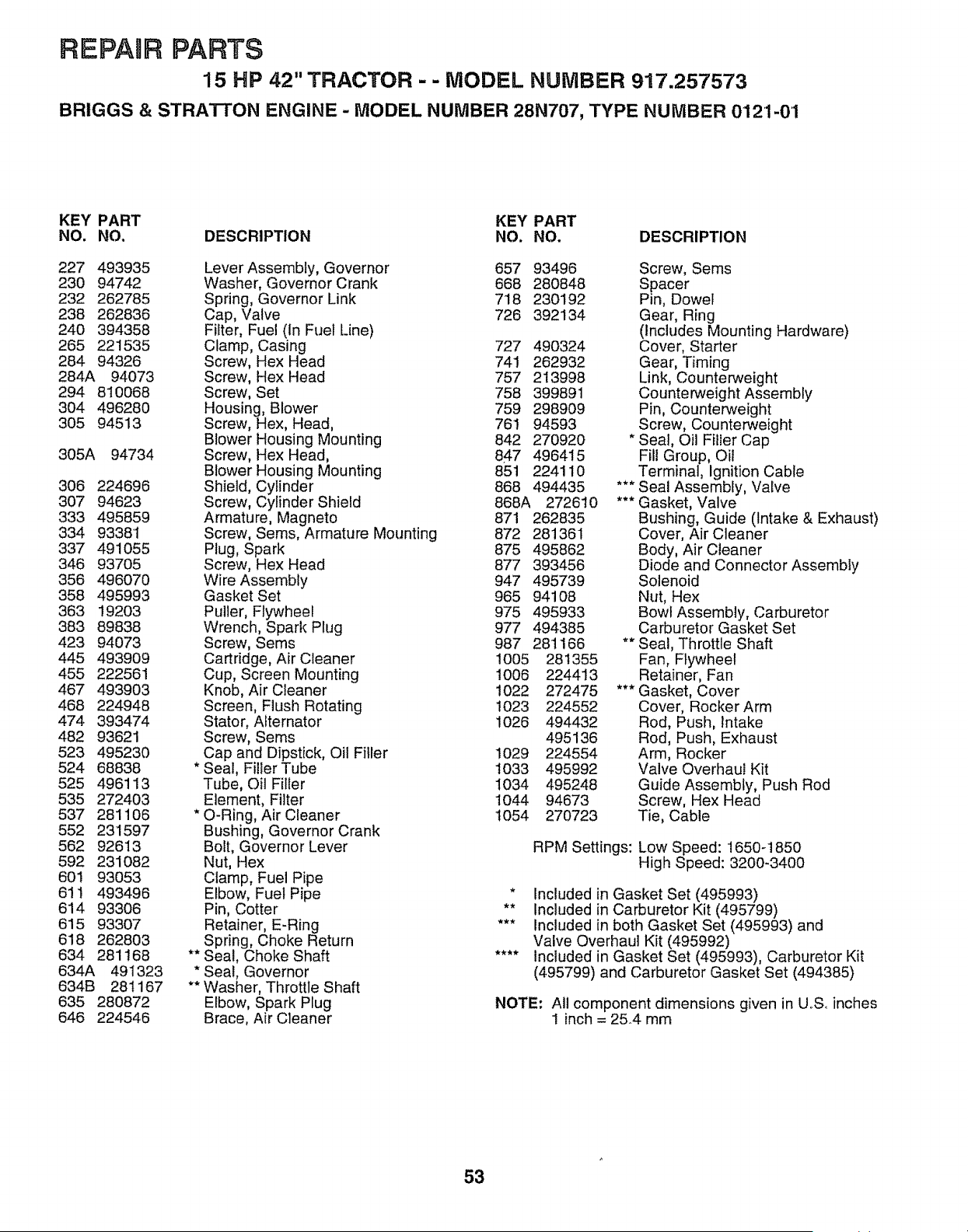 REPAIR PARTS

15 HP 42" TRACTOR - - MODEL NUMBER 917.257573

BRIGGS & STRATTON ENGINE - MODEL NUMBER 28N707, TYPE NUMBER 0121-01

| KEY NO. | PART NO. | DESCRIPTION |
|---|---|---|
| 227 | 493935 | Lever Assembly, Governor |
| 230 | 94742 | Washer, Governor Crank |
| 232 | 262785 | Spring, Governor Link |
| 238 | 262836 | Cap, Valve |
| 240 | 394358 | Filter, Fuel (In Fuel Line) |
| 265 | 221535 | Clamp, Casing |
| 284 | 94326 | Screw, Hex Head |
| 284A | 94073 | Screw, Hex Head |
| 294 | 810068 | Screw, Set |
| 304 | 496280 | Housing, Blower |
| 305 | 94513 | Screw, Hex, Head, Blower Housing Mounting |
| 305A | 94734 | Screw, Hex Head, Blower Housing Mounting |
| 306 | 224696 | Shield, Cylinder |
| 307 | 94623 | Screw, Cylinder Shield |
| 333 | 495859 | Armature, Magneto |
| 334 | 93381 | Screw, Sems, Armature Mounting |
| 337 | 491055 | Plug, Spark |
| 346 | 93705 | Screw, Hex Head |
| 356 | 496070 | Wire Assembly |
| 358 | 495993 | Gasket Set |
| 363 | 19203 | Puller, Flywheel |
| 383 | 89838 | Wrench, Spark Plug |
| 423 | 94073 | Screw, Sems |
| 445 | 493909 | Cartridge, Air Cleaner |
| 455 | 222561 | Cup, Screen Mounting |
| 467 | 493903 | Knob, Air Cleaner |
| 468 | 224948 | Screen, Flush Rotating |
| 474 | 393474 | Stator, Alternator |
| 482 | 93621 | Screw, Sems |
| 523 | 495230 | Cap and Dipstick, Oil Filler |
| 524 | 68838 | * Seal, Filler Tube |
| 525 | 496113 | Tube, Oil Filler |
| 535 | 272403 | Element, Filter |
| 537 | 281106 | * O-Ring, Air Cleaner |
| 552 | 231597 | Bushing, Governor Crank |
| 562 | 92613 | Bolt, Governor Lever |
| 592 | 231082 | Nut, Hex |
| 601 | 93053 | Clamp, Fuel Pipe |
| 611 | 493496 | Elbow, Fuel Pipe |
| 614 | 93306 | Pin, Cotter |
| 615 | 93307 | Retainer, E-Ring |
| 618 | 262803 | Spring, Choke Return |
| 634 | 281168 | ** Seal, Choke Shaft |
| 634A | 491323 | * Seal, Governor |
| 634B | 281167 | ** Washer, Throttle Shaft |
| 635 | 280872 | Elbow, Spark Plug |
| 646 | 224546 | Brace, Air Cleaner |

| KEY NO. | PART NO. | DESCRIPTION |
|---|---|---|
| 657 | 93496 | Screw, Sems |
| 668 | 280848 | Spacer |
| 718 | 230192 | Pin, Dowel |
| 726 | 392134 | Gear, Ring (Includes Mounting Hardware) |
| 727 | 490324 | Cover, Starter |
| 741 | 262932 | Gear, Timing |
| 757 | 213998 | Link, Counterweight |
| 758 | 399891 | Counterweight Assembly |
| 759 | 298909 | Pin, Counterweight |
| 761 | 94593 | Screw, Counterweight |
| 842 | 270920 | * Seal, Oil Filler Cap |
| 847 | 496415 | Fill Group, Oil |
| 851 | 224110 | Terminal, Ignition Cable |
| 868 | 494435 | *** Seal Assembly, Valve |
| 868A | 272610 | *** Gasket, Valve |
| 871 | 262835 | Bushing, Guide (Intake & Exhaust) |
| 872 | 281361 | Cover, Air Cleaner |
| 875 | 495862 | Body, Air Cleaner |
| 877 | 393456 | Diode and Connector Assembly |
| 947 | 495739 | Solenoid |
| 965 | 94108 | Nut, Hex |
| 975 | 495933 | Bowl Assembly, Carburetor |
| 977 | 494385 | Carburetor Gasket Set |
| 987 | 281166 | ** Seal, Throttle Shaft |
| 1005 | 281355 | Fan, Flywheel |
| 1006 | 224413 | Retainer, Fan |
| 1022 | 272475 | *** Gasket, Cover |
| 1023 | 224552 | Cover, Rocker Arm |
| 1026 | 494432 | Rod, Push, Intake |
| | 495136 | Rod, Push, Exhaust |
| 1029 | 224554 | Arm, Rocker |
| 1033 | 495992 | Valve Overhaul Kit |
| 1034 | 495248 | Guide Assembly, Push Rod |
| 1044 | 94673 | Screw, Hex Head |
| 1054 | 270723 | Tie, Cable |

RPM Settings: Low Speed: 1650-1850
High Speed: 3200-3400

* Included in Gasket Set (495993)
** Included in Carburetor Kit (495799)
*** Included in both Gasket Set (495993) and Valve Overhaul Kit (495992)
**** Included in Gasket Set (495993), Carburetor Kit (495799) and Carburetor Gasket Set (494385)

NOTE: All component dimensions given in U.S. inches
1 inch = 25.4 mm

53